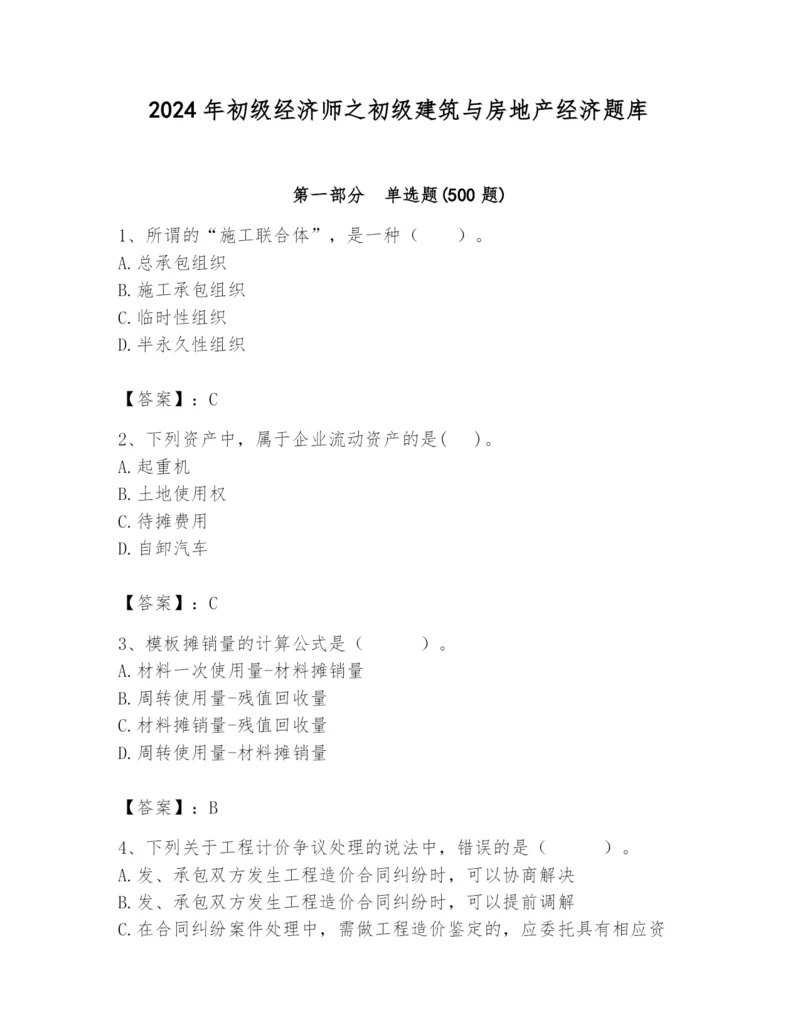 2024年初级经济师之初级建筑与房地产经济题库

第一部分　单选题(500题)

1、所谓的“施工联合体”，是一种（　　）。
A.总承包组织
B.施工承包组织
C.临时性组织
D.半永久性组织

【答案】：C

2、下列资产中，属于企业流动资产的是(　　)。
A.起重机
B.土地使用权
C.待摊费用
D.自卸汽车

【答案】：C

3、模板摊销量的计算公式是（　　　）。
A.材料一次使用量-材料摊销量
B.周转使用量-残值回收量
C.材料摊销量-残值回收量
D.周转使用量-材料摊销量

【答案】：B

4、下列关于工程计价争议处理的说法中，错误的是（　　　）。
A.发、承包双方发生工程造价合同纠纷时，可以协商解决
B.发、承包双方发生工程造价合同纠纷时，可以提前调解
C.在合同纠纷案件处理中，需做工程造价鉴定的，应委托具有相应资